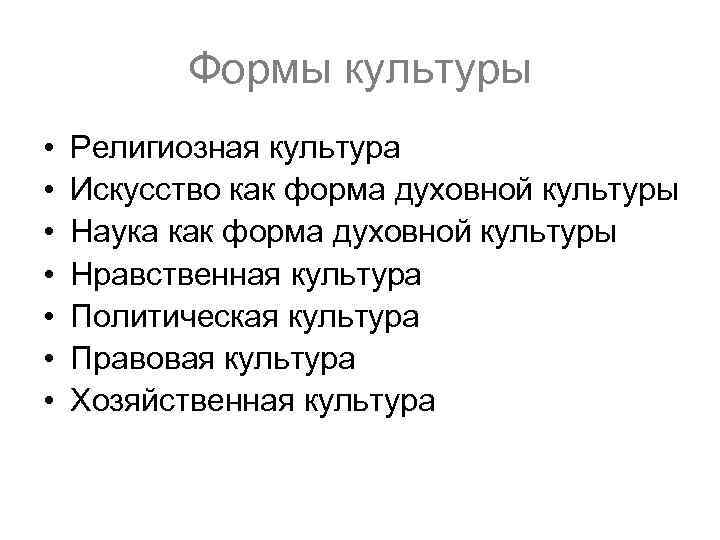 Формы культуры

• Религиозная культура
• Искусство как форма духовной культуры
• Наука как форма духовной культуры
• Нравственная культура
• Политическая культура
• Правовая культура
• Хозяйственная культура